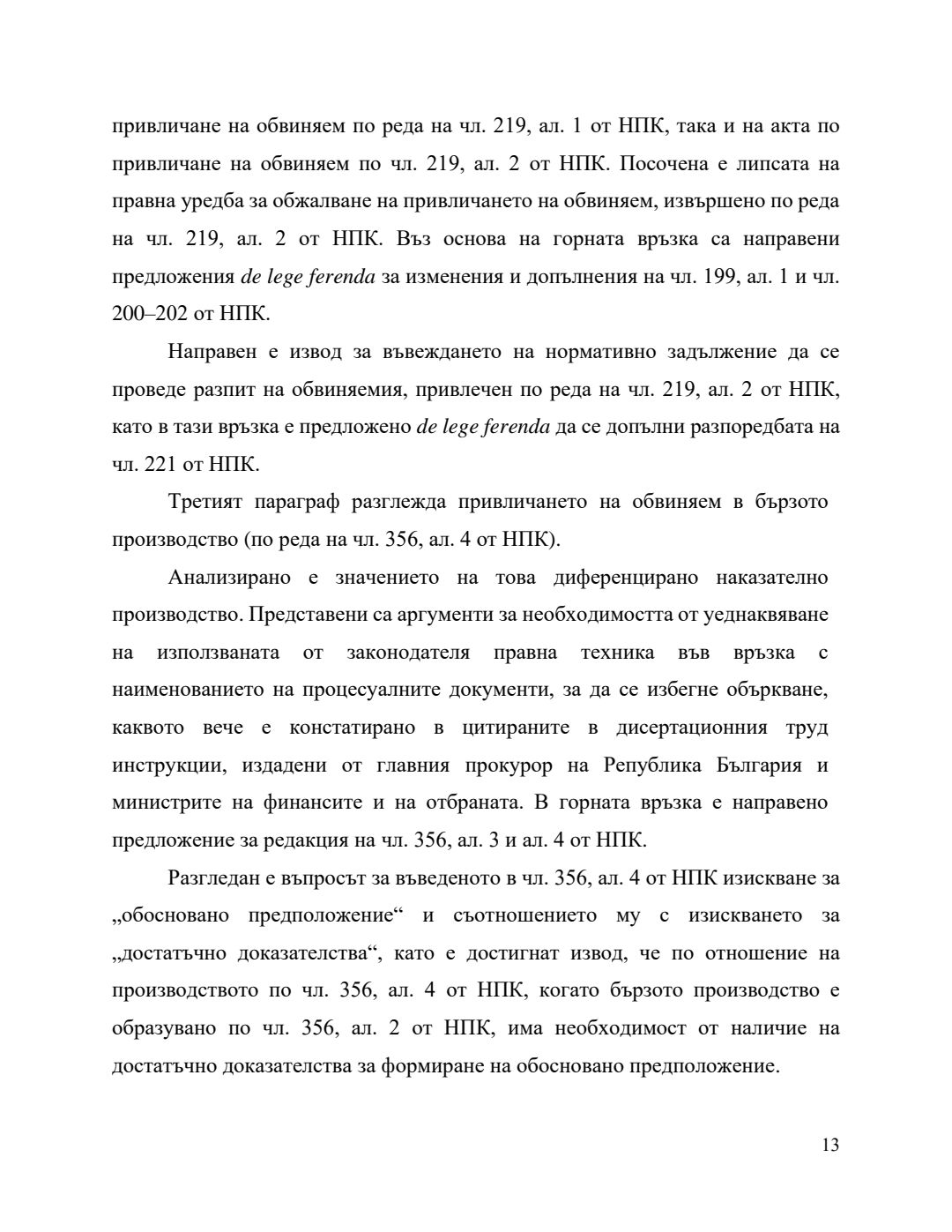 привличане на обвиняем по реда на чл. 219, ал. 1 от НПК, така и на акта по привличане на обвиняем по чл. 219, ал. 2 от НПК. Посочена е липсата на правна уредба за обжалване на привличането на обвиняем, извършено по реда на чл. 219, ал. 2 от НПК. Въз основа на горната връзка са направени предложения de lege ferenda за изменения и допълнения на чл. 199, ал. 1 и чл. 200–202 от НПК.

Направен е извод за въвеждането на нормативно задължение да се проведе разпит на обвиняемия, привлечен по реда на чл. 219, ал. 2 от НПК, като в тази връзка е предложено de lege ferenda да се допълни разпоредбата на чл. 221 от НПК.

Третият параграф разглежда привличането на обвиняем в бързото производство (по реда на чл. 356, ал. 4 от НПК).

Анализирано е значението на това диференцирано наказателно производство. Представени са аргументи за необходимостта от уеднаквяване на използваната от законодателя правна техника във връзка с наименованието на процесуалните документи, за да се избегне объркване, каквото вече е констатирано в цитираните в дисертационния труд инструкции, издадени от главния прокурор на Република България и министрите на финансите и на отбраната. В горната връзка е направено предложение за редакция на чл. 356, ал. 3 и ал. 4 от НПК.

Разгледан е въпросът за въведеното в чл. 356, ал. 4 от НПК изискване за „обосновано предположение“ и съотношението му с изискването за „достатъчно доказателства“, като е достигнат извод, че по отношение на производството по чл. 356, ал. 4 от НПК, когато бързото производство е образувано по чл. 356, ал. 2 от НПК, има необходимост от наличие на достатъчно доказателства за формиране на обосновано предположение.

13